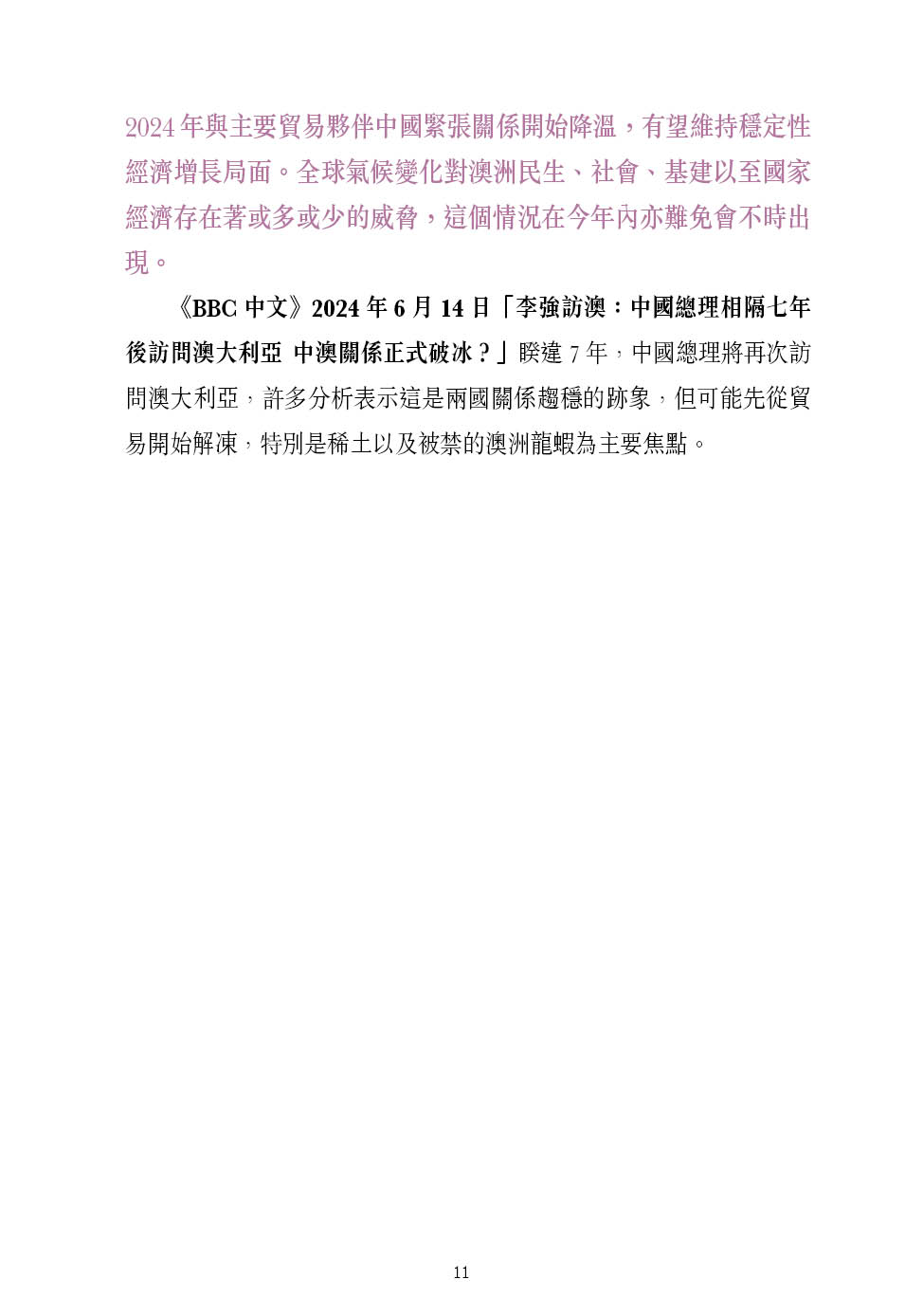 2024年與主要貿易夥伴中國緊張關係開始降溫，有望維持穩定性經濟增長局面。全球氣候變化對澳洲民生、社會、基建以至國家經濟存在著或多或少的威脅，這個情況在今年內亦難免會不時出現。

《BBC中文》2024年6月14日「李強訪澳：中國總理相隔七年後訪問澳大利亞 中澳關係正式破冰？」睽違7年，中國總理將再次訪問澳大利亞，許多分析表示這是兩國關係趨穩的跡象，但可能先從貿易開始解凍，特別是稀土以及被禁的澳洲龍蝦為主要焦點。

11